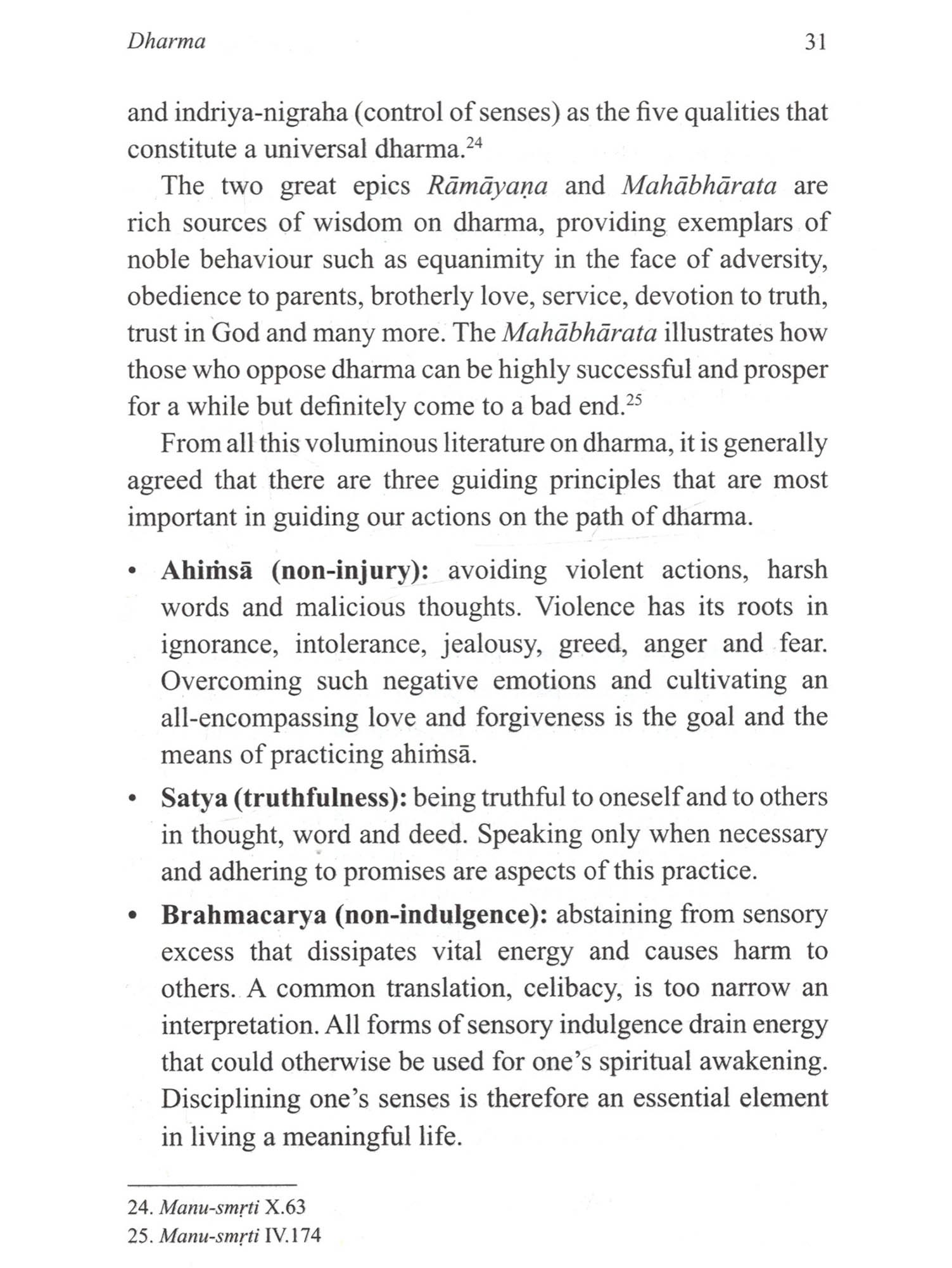 Dharma 31

and indriya-nigraha (control of senses) as the five qualities that constitute a universal dharma.$^{24}$

The two great epics Rāmāyaṇa and Mahābhārata are rich sources of wisdom on dharma, providing exemplars of noble behaviour such as equanimity in the face of adversity, obedience to parents, brotherly love, service, devotion to truth, trust in God and many more. The Mahābhārata illustrates how those who oppose dharma can be highly successful and prosper for a while but definitely come to a bad end.$^{25}$

From all this voluminous literature on dharma, it is generally agreed that there are three guiding principles that are most important in guiding our actions on the path of dharma.

• Ahiṁsā (non-injury): avoiding violent actions, harsh words and malicious thoughts. Violence has its roots in ignorance, intolerance, jealousy, greed, anger and fear. Overcoming such negative emotions and cultivating an all-encompassing love and forgiveness is the goal and the means of practicing ahiṁsā.

• Satya (truthfulness): being truthful to oneself and to others in thought, word and deed. Speaking only when necessary and adhering to promises are aspects of this practice.

• Brahmacarya (non-indulgence): abstaining from sensory excess that dissipates vital energy and causes harm to others. A common translation, celibacy, is too narrow an interpretation. All forms of sensory indulgence drain energy that could otherwise be used for one's spiritual awakening. Disciplining one's senses is therefore an essential element in living a meaningful life.

24. Manu-smṛti X.63
25. Manu-smṛti IV.174